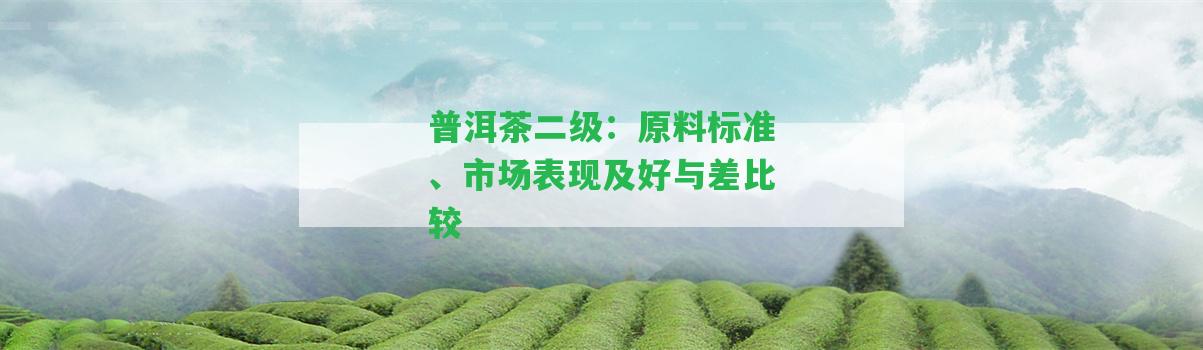 普洱茶二级：原料标准、市场表现及好与差比较